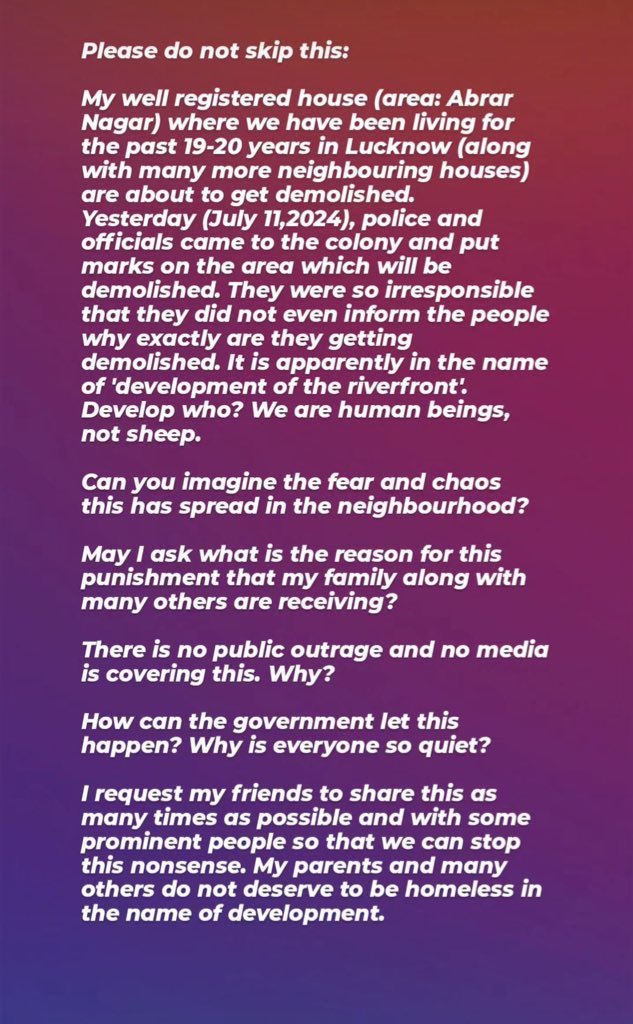 Please do not skip this:

My well registered house (area: Abrar Nagar) where we have been living for the past 19-20 years in Lucknow (along with many more neighbouring houses) are about to get demolished.
Yesterday (July 11,2024), police and officials came to the colony and put marks on the area which will be demolished. They were so irresponsible that they did not even inform the people why exactly are they getting demolished. It is apparently in the name of 'development of the riverfront'. Develop who? We are human beings, not sheep.

Can you imagine the fear and chaos this has spread in the neighbourhood?

May I ask what is the reason for this punishment that my family along with many others are receiving?

There is no public outrage and no media is covering this. Why?

How can the government let this happen? Why is everyone so quiet?

I request my friends to share this as many times as possible and with some prominent people so that we can stop this nonsense. My parents and many others do not deserve to be homeless in the name of development.